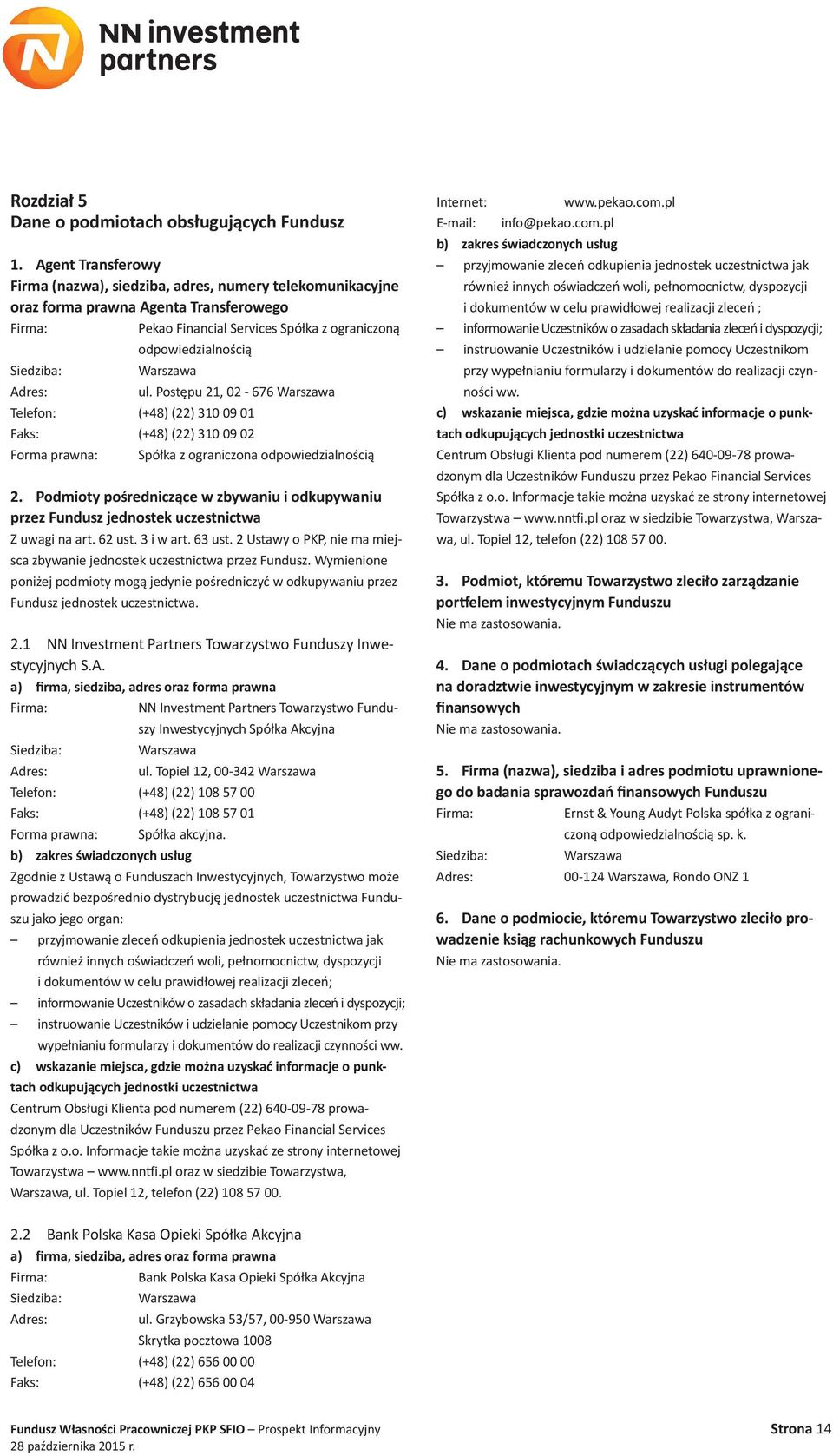 NN investment partners

Rozdział 5
Dane o podmiotach obsługujących Fundusz

1. Agent Transferowy
Firma (nazwa), siedziba, adres, numery telekomunikacyjne oraz forma prawna Agenta Transferowego
Firma: Pekao Financial Services Spółka z ograniczoną odpowiedzialnością
Siedziba: Warszawa
Adres: ul. Postępu 21, 02 - 676 Warszawa
Telefon: (+48) (22) 310 09 01
Faks: (+48) (22) 310 09 02
Forma prawna: Spółka z ograniczona odpowiedzialnością

2. Podmioty pośredniczące w zbywaniu i odkupywaniu przez Fundusz jednostek uczestnictwa
Z uwagi na art. 62 ust. 3 i w art. 63 ust. 2 Ustawy o PKP, nie ma miejsca zbywanie jednostek uczestnictwa przez Fundusz. Wymienione poniżej podmioty mogą jedynie pośredniczyć w odkupywaniu przez Fundusz jednostek uczestnictwa.

2.1 NN Investment Partners Towarzystwo Funduszy Inwestycyjnych S.A.
a) firma, siedziba, adres oraz forma prawna
Firma: NN Investment Partners Towarzystwo Funduszy Inwestycyjnych Spółka Akcyjna
Siedziba: Warszawa
Adres: ul. Topiel 12, 00-342 Warszawa
Telefon: (+48) (22) 108 57 00
Faks: (+48) (22) 108 57 01
Forma prawna: Spółka akcyjna.
b) zakres świadczonych usług
Zgodnie z Ustawą o Funduszach Inwestycyjnych, Towarzystwo może prowadzić bezpośrednio dystrybucję jednostek uczestnictwa Funduszu jako jego organ:
– przyjmowanie zleceń odkupienia jednostek uczestnictwa jak również innych oświadczeń woli, pełnomocnictw, dyspozycji i dokumentów w celu prawidłowej realizacji zleceń;
– informowanie Uczestników o zasadach składania zleceń i dyspozycji;
– instruowanie Uczestników i udzielanie pomocy Uczestnikom przy wypełnianiu formularzy i dokumentów do realizacji czynności ww.
c) wskazanie miejsca, gdzie można uzyskać informacje o punktach odkupujących jednostki uczestnictwa
Centrum Obsługi Klienta pod numerem (22) 640-09-78 prowadzonym dla Uczestników Funduszu przez Pekao Financial Services Spółka z o.o. Informacje takie można uzyskać ze strony internetowej Towarzystwa – www.nntfi.pl oraz w siedzibie Towarzystwa, Warszawa, ul. Topiel 12, telefon (22) 108 57 00.

2.2 Bank Polska Kasa Opieki Spółka Akcyjna
a) firma, siedziba, adres oraz forma prawna
Firma: Bank Polska Kasa Opieki Spółka Akcyjna
Siedziba: Warszawa
Adres: ul. Grzybowska 53/57, 00-950 Warszawa Skrytka pocztowa 1008
Telefon: (+48) (22) 656 00 00
Faks: (+48) (22) 656 00 04

Internet: www.pekao.com.pl
E-mail: info@pekao.com.pl
b) zakres świadczonych usług
– przyjmowanie zleceń odkupienia jednostek uczestnictwa jak również innych oświadczeń woli, pełnomocnictw, dyspozycji i dokumentów w celu prawidłowej realizacji zleceń ;
– informowanie Uczestników o zasadach składania zleceń i dyspozycji;
– instruowanie Uczestników i udzielanie pomocy Uczestnikom przy wypełnianiu formularzy i dokumentów do realizacji czynności ww.
c) wskazanie miejsca, gdzie można uzyskać informacje o punktach odkupujących jednostki uczestnictwa
Centrum Obsługi Klienta pod numerem (22) 640-09-78 prowadzonym dla Uczestników Funduszu przez Pekao Financial Services Spółka z o.o. Informacje takie można uzyskać ze strony internetowej Towarzystwa – www.nntfi.pl oraz w siedzibie Towarzystwa, Warszawa, ul. Topiel 12, telefon (22) 108 57 00.

3. Podmiot, któremu Towarzystwo zleciło zarządzanie portfelem inwestycyjnym Funduszu
Nie ma zastosowania.

4. Dane o podmiotach świadczących usługi polegające na doradztwie inwestycyjnym w zakresie instrumentów finansowych
Nie ma zastosowania.

5. Firma (nazwa), siedziba i adres podmiotu uprawnionego do badania sprawozdań finansowych Funduszu
Firma: Ernst & Young Audyt Polska spółka z ograniczoną odpowiedzialnością sp. k.
Siedziba: Warszawa
Adres: 00-124 Warszawa, Rondo ONZ 1

6. Dane o podmiocie, któremu Towarzystwo zleciło prowadzenie ksiąg rachunkowych Funduszu
Nie ma zastosowania.

Fundusz Własności Pracowniczej PKP SFIO – Prospekt Informacyjny
28 października 2015 r.
Strona 14